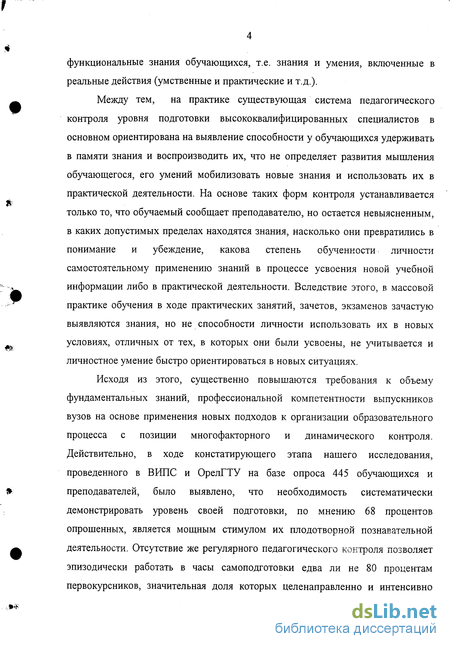 4

функциональные знания обучающихся, т.е. знания и умения, включенные в реальные действия (умственные и практические и т.д.).

Между тем, на практике существующая система педагогического контроля уровня подготовки высококвалифицированных специалистов в основном ориентирована на выявление способности у обучающихся удерживать в памяти знания и воспроизводить их, что не определяет развития мышления обучающегося, его умений мобилизовать новые знания и использовать их в практической деятельности. На основе таких форм контроля устанавливается только то, что обучаемый сообщает преподавателю, но остается невыясненным, в каких допустимых пределах находятся знания, насколько они превратились в понимание и убеждение, какова степень обученности личности самостоятельному применению знаний в процессе усвоения новой учебной информации либо в практической деятельности. Вследствие этого, в массовой практике обучения в ходе практических занятий, зачетов, экзаменов зачастую выявляются знания, но не способности личности использовать их в новых условиях, отличных от тех, в которых они были усвоены, не учитывается и личностное умение быстро ориентироваться в новых ситуациях.

Исходя из этого, существенно повышаются требования к объему фундаментальных знаний, профессиональной компетентности выпускников вузов на основе применения новых подходов к организации образовательного процесса с позиции многофакторного и динамического контроля. Действительно, в ходе констатирующего этапа нашего исследования, проведенного в ВИПС и ОрелГТУ на базе опроса 445 обучающихся и преподавателей, было выявлено, что необходимость систематически демонстрировать уровень своей подготовки, по мнению 68 процентов опрошенных, является мощным стимулом их плодотворной познавательной деятельности. Отсутствие же регулярного педагогического контроля позволяет эпизодически работать в часы самоподготовки едва ли не 80 процентам первокурсников, значительная доля которых целенаправленно и интенсивно

dsLib.net
библиотека диссертаций